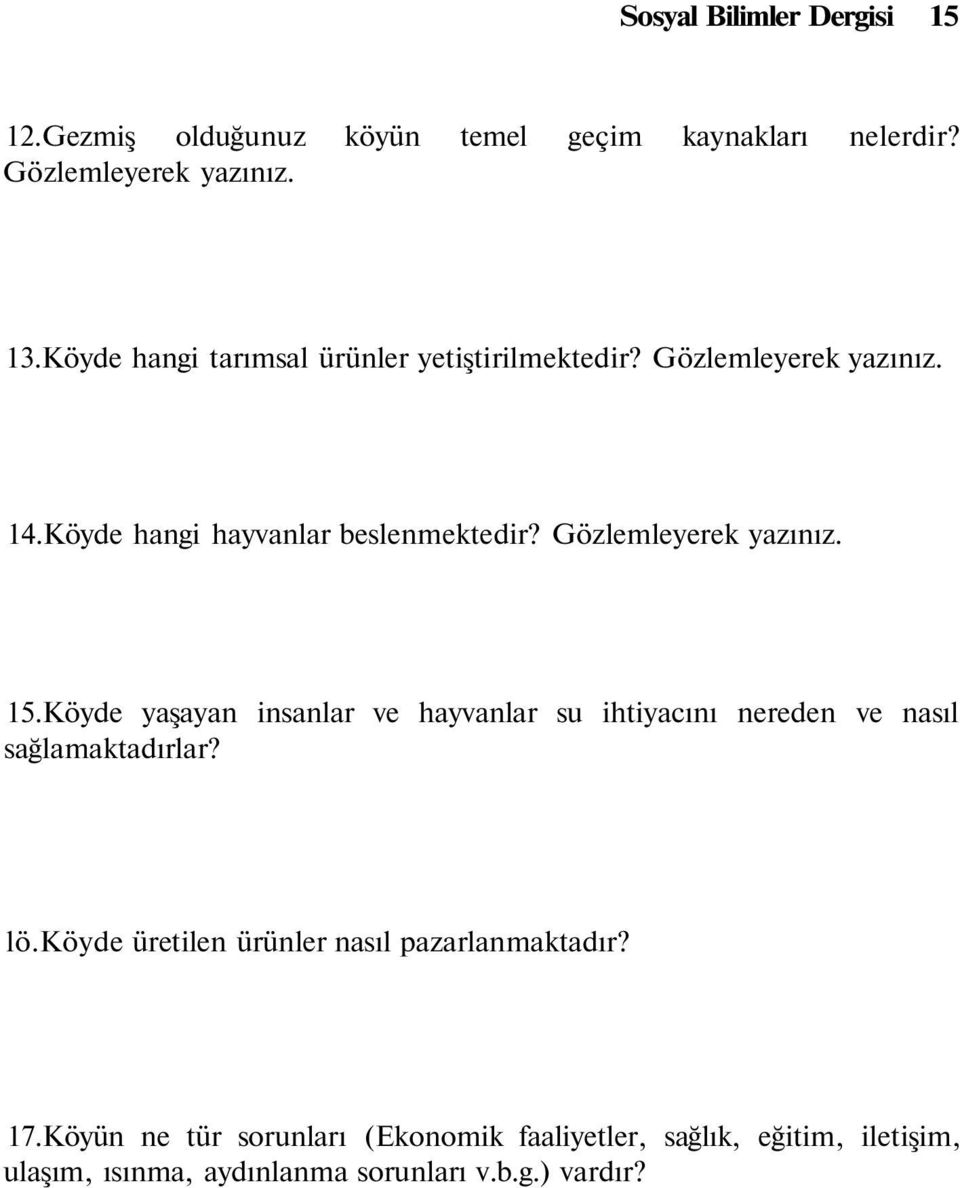 Sosyal Bilimler Dergisi 15

12.Gezmiş olduğunuz köyün temel geçim kaynakları nelerdir? Gözlemleyerek yazınız.

13.Köyde hangi tarımsal ürünler yetiştirilmektedir? Gözlemleyerek yazınız.

14.Köyde hangi hayvanlar beslenmektedir? Gözlemleyerek yazınız.

15.Köyde yaşayan insanlar ve hayvanlar su ihtiyacını nereden ve nasıl sağlamaktadırlar?

lö.Köyde üretilen ürünler nasıl pazarlanmaktadır?

17.Köyün ne tür sorunları (Ekonomik faaliyetler, sağlık, eğitim, iletişim, ulaşım, ısınma, aydınlanma sorunları v.b.g.) vardır?